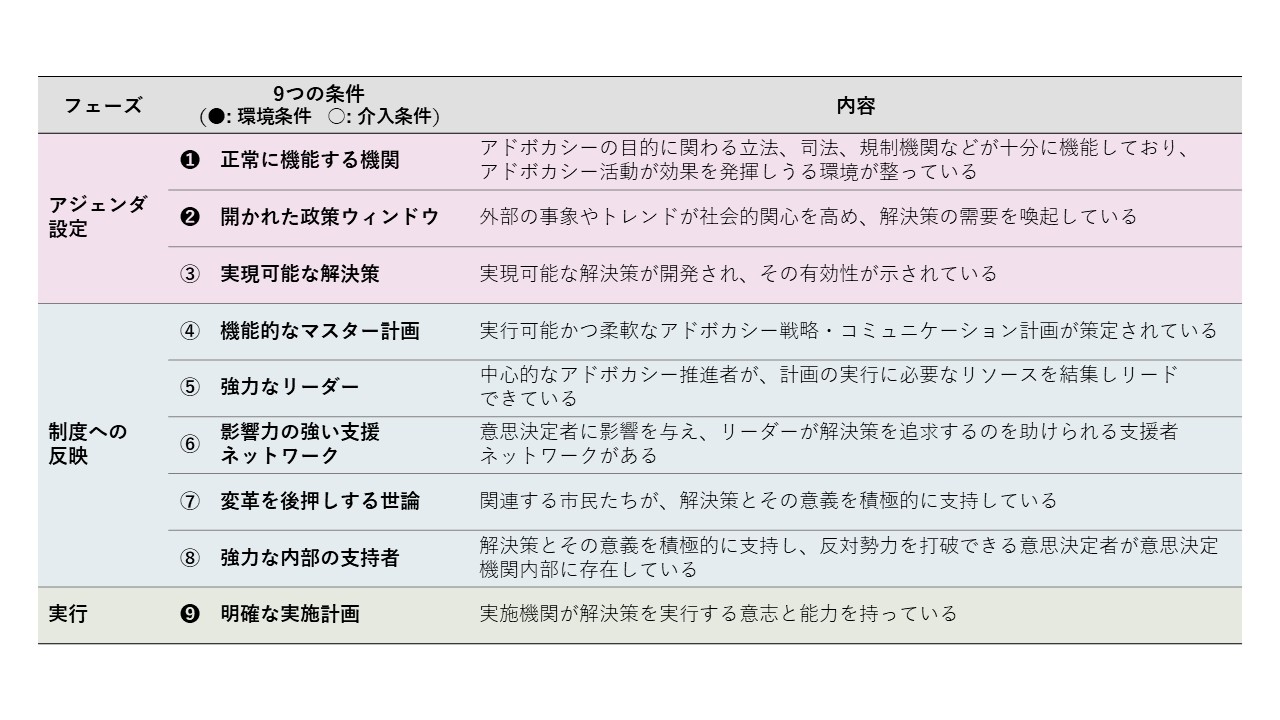 | フェーズ | 9つの条件 (●: 環境条件 ○: 介入条件) | 内容 |
|---|---|---|
| アジェンダ設定 | ❶ 正常に機能する機関 | アドボカシーの目的に関わる立法、司法、規制機関などが十分に機能しており、アドボカシー活動が効果を発揮しうる環境が整っている |
| | ❷ 開かれた政策ウィンドウ | 外部の事象やトレンドが社会的関心を高め、解決策の需要を喚起している |
| | ③ 実現可能な解決策 | 実現可能な解決策が開発され、その有効性が示されている |
| 制度への反映 | ④ 機能的なマスター計画 | 実行可能かつ柔軟なアドボカシー戦略・コミュニケーション計画が策定されている |
| | ⑤ 強力なリーダー | 中心的なアドボカシー推進者が、計画の実行に必要なリソースを結集しリードできている |
| | ⑥ 影響力の強い支援ネットワーク | 意思決定者に影響を与え、リーダーが解決策を追求するのを助けられる支援者ネットワークがある |
| | ⑦ 変革を後押しする世論 | 関連する市民たちが、解決策とその意義を積極的に支持している |
| | ⑧ 強力な内部の支持者 | 解決策とその意義を積極的に支持し、反対勢力を打破できる意思決定者が意思決定機関内部に存在している |
| 実行 | ❾ 明確な実施計画 | 実施機関が解決策を実行する意志と能力を持っている |